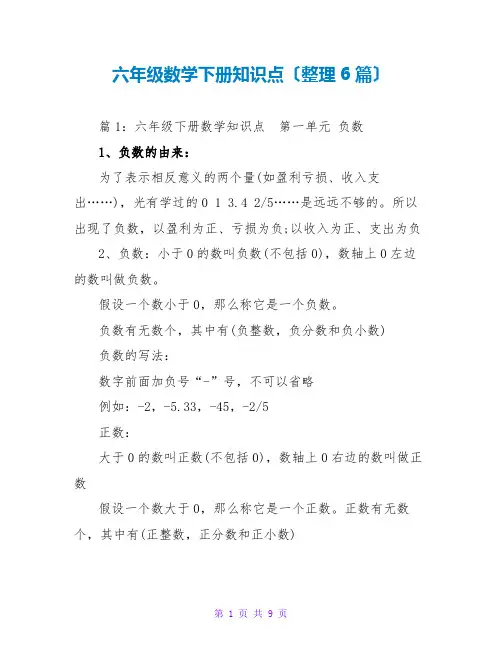 六年级数学下册知识点〔整理6篇〕

篇1：六年级下册数学知识点　第一单元 负数

1、负数的由来：

为了表示相反意义的两个量(如盈利亏损、收入支出……)，光有学过的0 1 3.4 2/5……是远远不够的。所以出现了负数，以盈利为正、亏损为负;以收入为正、支出为负

2、负数：小于0的数叫负数(不包括0)，数轴上0左边的数叫做负数。

假设一个数小于0，那么称它是一个负数。

负数有无数个，其中有(负整数，负分数和负小数)

负数的写法：

数字前面加负号“-”号，不可以省略

例如：-2，-5.33，-45，-2/5

正数：

大于0的数叫正数(不包括0)，数轴上0右边的数叫做正数

假设一个数大于0，那么称它是一个正数。正数有无数个，其中有(正整数，正分数和正小数)

第 1 页 共 9 页